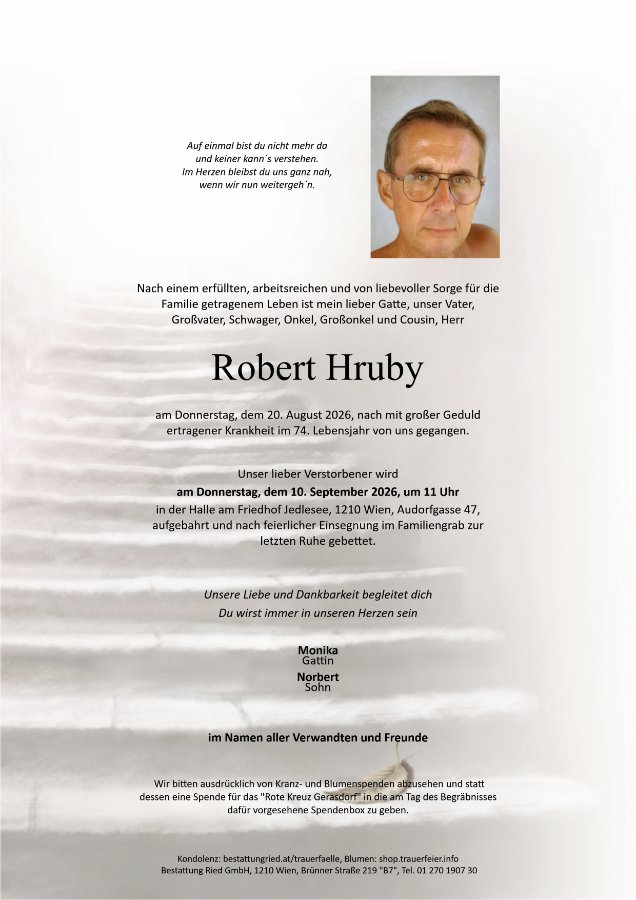 Auf einmal bist du nicht mehr da
und keiner kann´s verstehen.
Im Herzen bleibst du uns ganz nah,
wenn wir nun weitergeh´n.

Nach einem erfüllten, arbeitsreichen und von liebevoller Sorge für die Familie getragenem Leben ist mein lieber Gatte, unser Vater, Großvater, Schwager, Onkel, Großonkel und Cousin, Herr

Robert Hruby

am Donnerstag, dem 20. August 2026, nach mit großer Geduld ertragener Krankheit im 74. Lebensjahr von uns gegangen.

Unser lieber Verstorbener wird
am Donnerstag, dem 10. September 2026, um 11 Uhr
in der Halle am Friedhof Jedlesee, 1210 Wien, Audorfgasse 47, aufgebahrt und nach feierlicher Einsegnung im Familiengrab zur letzten Ruhe gebettet.

Unsere Liebe und Dankbarkeit begleitet dich
Du wirst immer in unseren Herzen sein

Monika
Gattin
Norbert
Sohn

im Namen aller Verwandten und Freunde

Wir bitten ausdrücklich von Kranz- und Blumenspenden abzusehen und statt dessen eine Spende für das "Rote Kreuz Gerasdorf" in die am Tag des Begräbnisses dafür vorgesehene Spendenbox zu geben.

Kondolenz: bestattungried.at/trauerfaelle, Blumen: shop.trauerfeier.info
Bestattung Ried GmbH, 1210 Wien, Brünner Straße 219 "B7", Tel. 01 270 1907 30